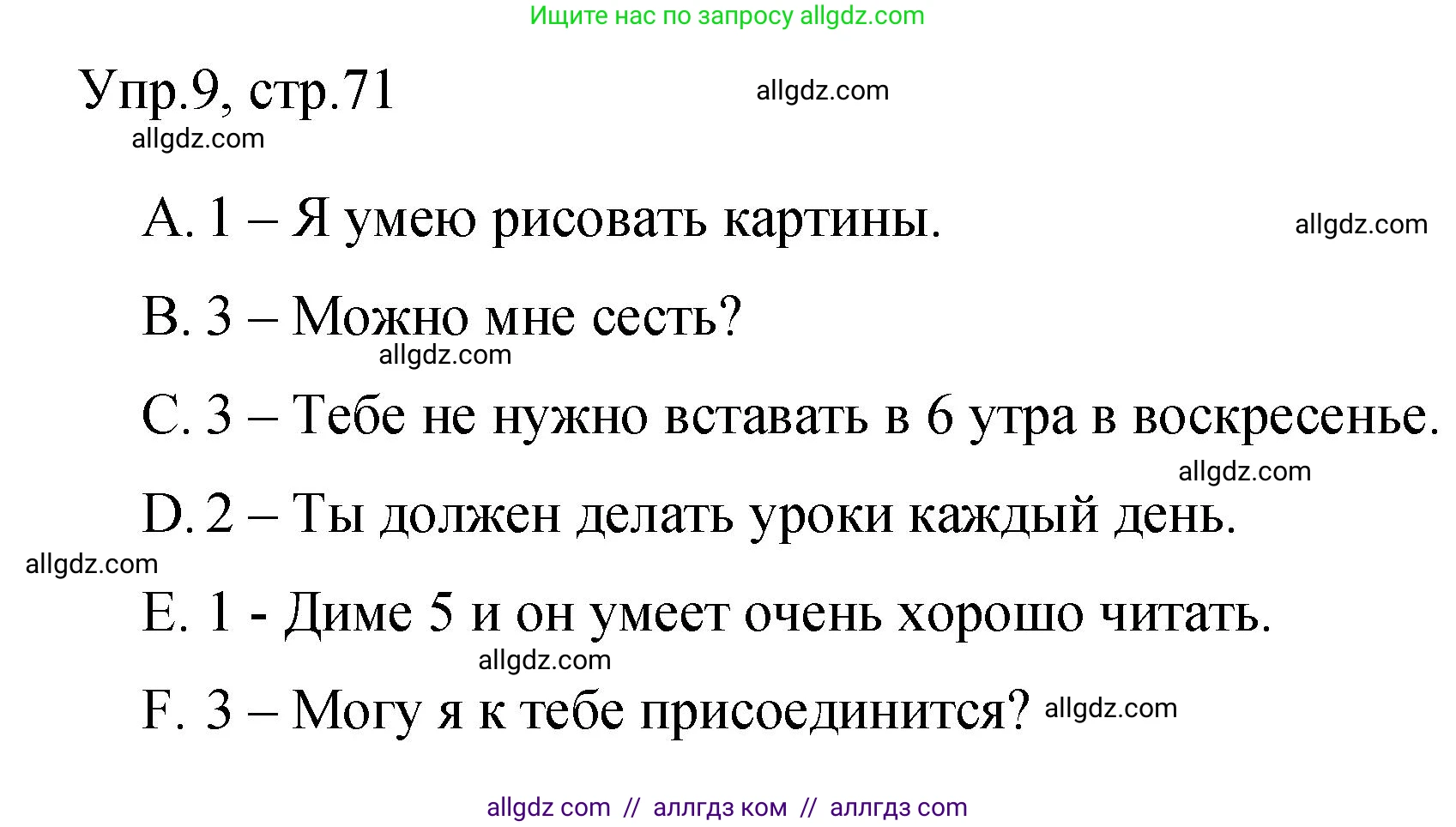 Ищите нас по запросу allgdz.com

Упр.9, стр.71 allgdz.com
allgdz.com

A. 1 – Я умею рисовать картины. allgdz.com

B. 3 – Можно мне сесть?
allgdz.com

C. 3 – Тебе не нужно вставать в 6 утра в воскресенье.
allgdz.com

D. 2 – Ты должен делать уроки каждый день.
allgdz.com

E. 1 - Диме 5 и он умеет очень хорошо читать.
allgdz.com

F. 3 – Могу я к тебе присоединится? allgdz.com

allgdz com // аллгдз ком // аллгдз com